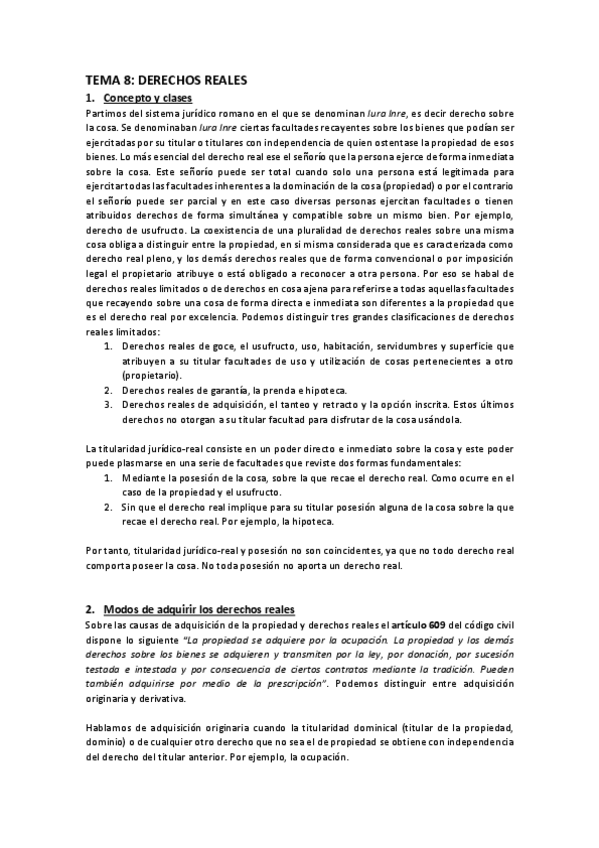 TEMA 8: DERECHOS REALES

1. Concepto y clases

Partimos del sistema jurídico romano en el que se denominan Iura Inre, es decir derecho sobre la cosa. Se denominaban Iura Inre ciertas facultades recayentes sobre los bienes que podían ser ejercitadas por su titular o titulares con independencia de quien ostentase la propiedad de esos bienes. Lo más esencial del derecho real ese el señorío que la persona ejerce de forma inmediata sobre la cosa. Este señorío puede ser total cuando solo una persona está legitimada para ejercitar todas las facultades inherentes a la dominación de la cosa (propiedad) o por el contrario el señorío puede ser parcial y en este caso diversas personas ejercitan facultades o tienen atribuidos derechos de forma simultánea y compatible sobre un mismo bien. Por ejemplo, derecho de usufructo. La coexistencia de una pluralidad de derechos reales sobre una misma cosa obliga a distinguir entre la propiedad, en si misma considerada que es caracterizada como derecho real pleno, y los demás derechos reales que de forma convencional o por imposición legal el propietario atribuye o está obligado a reconocer a otra persona. Por eso se habal de derechos reales limitados o de derechos en cosa ajena para referirse a todas aquellas facultades que recayendo sobre una cosa de forma directa e inmediata son diferentes a la propiedad que es el derecho real por excelencia. Podemos distinguir tres grandes clasificaciones de derechos reales limitados:

1. Derechos reales de goce, el usufructo, uso, habitación, servidumbres y superficie que atribuyen a su titular facultades de uso y utilización de cosas pertenecientes a otro (propietario).
2. Derechos reales de garantía, la prenda e hipoteca.
3. Derechos reales de adquisición, el tanteo y retracto y la opción inscrita. Estos últimos derechos no otorgan a su titular facultad para disfrutar de la cosa usándola.

La titularidad jurídico-real consiste en un poder directo e inmediato sobre la cosa y este poder puede plasmarse en una serie de facultades que reviste dos formas fundamentales:

1. Mediante la posesión de la cosa, sobre la que recae el derecho real. Como ocurre en el caso de la propiedad y el usufructo.
2. Sin que el derecho real implique para su titular posesión alguna de la cosa sobre la que recae el derecho real. Por ejemplo, la hipoteca.

Por tanto, titularidad jurídico-real y posesión no son coincidentes, ya que no todo derecho real comporta poseer la cosa. No toda posesión no aporta un derecho real.

2. Modos de adquirir los derechos reales

Sobre las causas de adquisición de la propiedad y derechos reales el artículo 609 del código civil dispone lo siguiente "La propiedad se adquiere por la ocupación. La propiedad y los demás derechos sobre los bienes se adquieren y transmiten por la ley, por donación, por sucesión testada e intestada y por consecuencia de ciertos contratos mediante la tradición. Pueden también adquirirse por medio de la prescripción". Podemos distinguir entre adquisición originaria y derivativa.

Hablamos de adquisición originaria cuando la titularidad dominical (titular de la propiedad, dominio) o de cualquier otro derecho que no sea el de propiedad se obtiene con independencia del derecho del titular anterior. Por ejemplo, la ocupación.